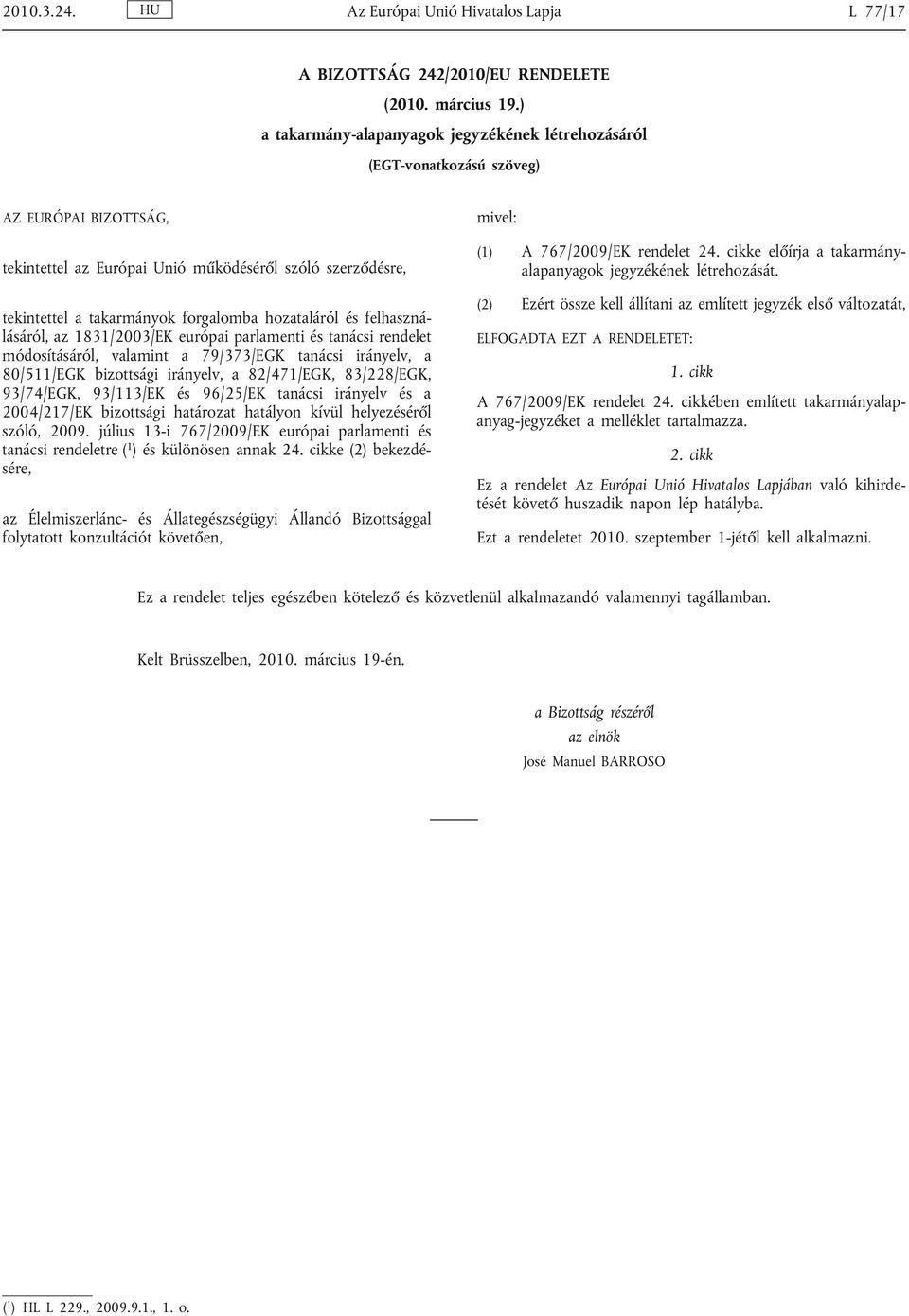 2010.3.24. HU Az Európai Unió Hivatalos Lapja L 77/17

A BIZOTTSÁG 242/2010/EU RENDELETE

(2010. március 19.)

a takarmány-alapanyagok jegyzékének létrehozásáról

(EGT-vonatkozású szöveg)

AZ EURÓPAI BIZOTTSÁG,

tekintettel az Európai Unió működéséről szóló szerződésre,

tekintettel a takarmányok forgalomba hozataláról és felhasználásáról, az 1831/2003/EK európai parlamenti és tanácsi rendelet módosításáról, valamint a 79/373/EGK tanácsi irányelv, a 80/511/EGK bizottsági irányelv, a 82/471/EGK, 83/228/EGK, 93/74/EGK, 93/113/EK és 96/25/EK tanácsi irányelv és a 2004/217/EK bizottsági határozat hatályon kívül helyezéséről szóló, 2009. július 13-i 767/2009/EK európai parlamenti és tanácsi rendeletre ($^1$) és különösen annak 24. cikke (2) bekezdésére,

az Élelmiszerlánc- és Állategészségügyi Állandó Bizottsággal folytatott konzultációt követően,

mivel:

(1) A 767/2009/EK rendelet 24. cikke előírja a takarmány-alapanyagok jegyzékének létrehozását.

(2) Ezért össze kell állítani az említett jegyzék első változatát,

ELFOGADTA EZT A RENDELETET:

1. cikk

A 767/2009/EK rendelet 24. cikkében említett takarmányalapanyag-jegyzéket a melléklet tartalmazza.

2. cikk

Ez a rendelet Az Európai Unió Hivatalos Lapjában való kihirdetését követő huszadik napon lép hatályba.

Ezt a rendeletet 2010. szeptember 1-jétől kell alkalmazni.

Ez a rendelet teljes egészében kötelező és közvetlenül alkalmazandó valamennyi tagállamban.

Kelt Brüsszelben, 2010. március 19-én.

a Bizottság részéről
az elnök
José Manuel BARROSO

($^1$) HL L 229., 2009.9.1., 1. o.